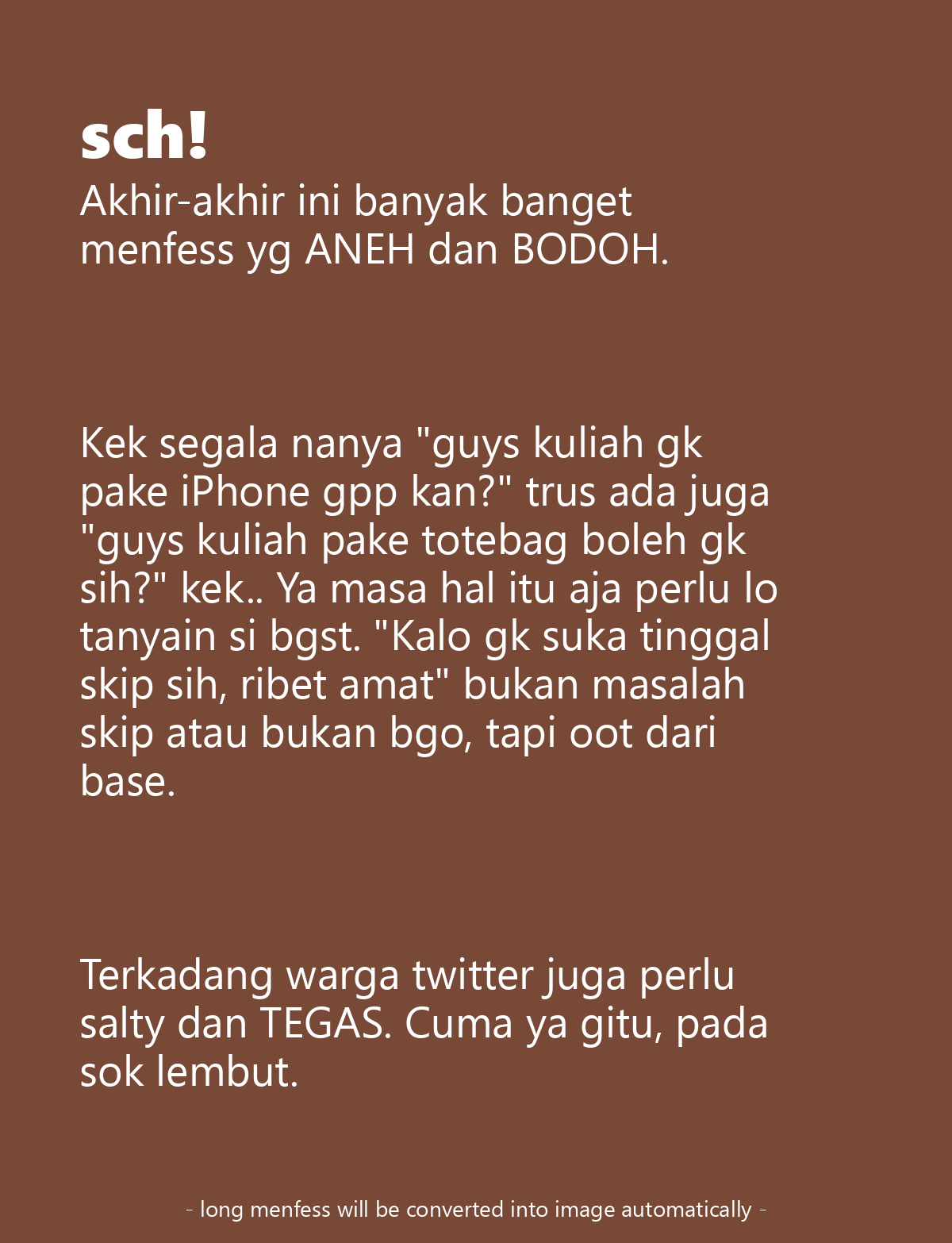 sch!

Akhir-akhir ini banyak banget menfess yg ANEH dan BODOH.

Kek segala nanya "guys kuliah gk pake iPhone gpp kan?" trus ada juga "guys kuliah pake totebag boleh gk sih?" kek.. Ya masa hal itu aja perlu lo tanyain si bgst. "Kalo gk suka tinggal skip sih, ribet amat" bukan masalah skip atau bukan bgo, tapi oot dari base.

Terkadang warga twitter juga perlu salty dan TEGAS. Cuma ya gitu, pada sok lembut.

- long menfess will be converted into image automatically -